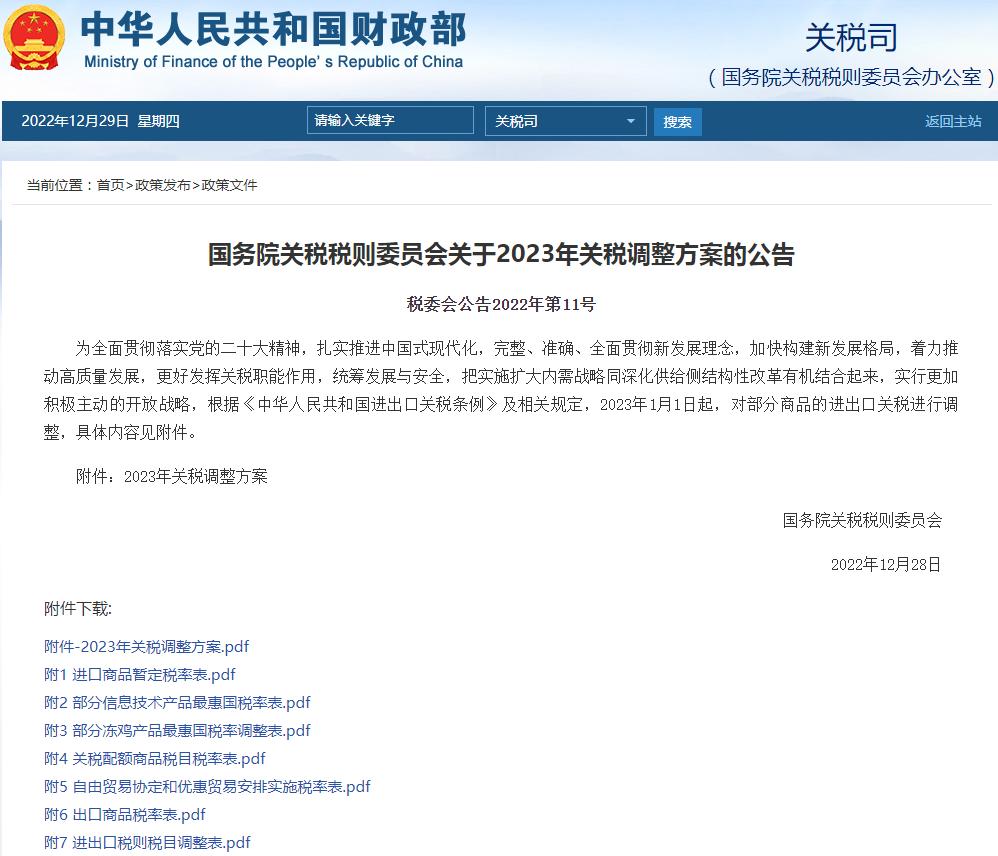 中华人民共和国财政部
Ministry of Finance of the People's Republic of China

关税司
（国务院关税税则委员会办公室）

2022年12月29日 星期四

请输入关键字

关税司

搜索

返回主站

当前位置：首页>政策发布>政策文件

国务院关税税则委员会关于2023年关税调整方案的公告

税委会公告2022年第11号

为全面贯彻落实党的二十大精神，扎实推进中国式现代化，完整、准确、全面贯彻新发展理念，加快构建新发展格局，着力推动高质量发展，更好发挥关税职能作用，统筹发展与安全，把实施扩大内需战略同深化供给侧结构性改革有机结合起来，实行更加积极主动的开放战略，根据《中华人民共和国进出口关税条例》及相关规定，2023年1月1日起，对部分商品的进出口关税进行调整，具体内容见附件。

附件：2023年关税调整方案

国务院关税税则委员会

2022年12月28日

附件下载：

附件-2023年关税调整方案.pdf
附1 进口商品暂定税率表.pdf
附2 部分信息技术产品最惠国税率表.pdf
附3 部分冻鸡产品最惠国税率调整表.pdf
附4 关税配额商品税目税率表.pdf
附5 自由贸易协定和优惠贸易安排实施税率表.pdf
附6 出口商品税率表.pdf
附7 进出口税则税目调整表.pdf